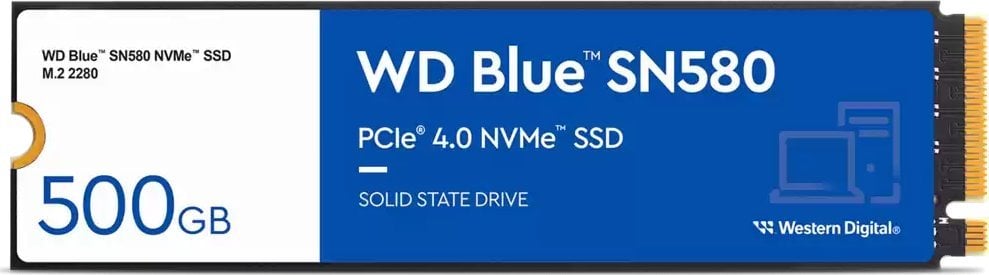 WD Blue™ SN580 NVMe™ SSD
M.2 2280

500GB

WD Blue™ SN580

PCIe® 4.0 NVMe™ SSD

SOLID STATE DRIVE

Western Digital®